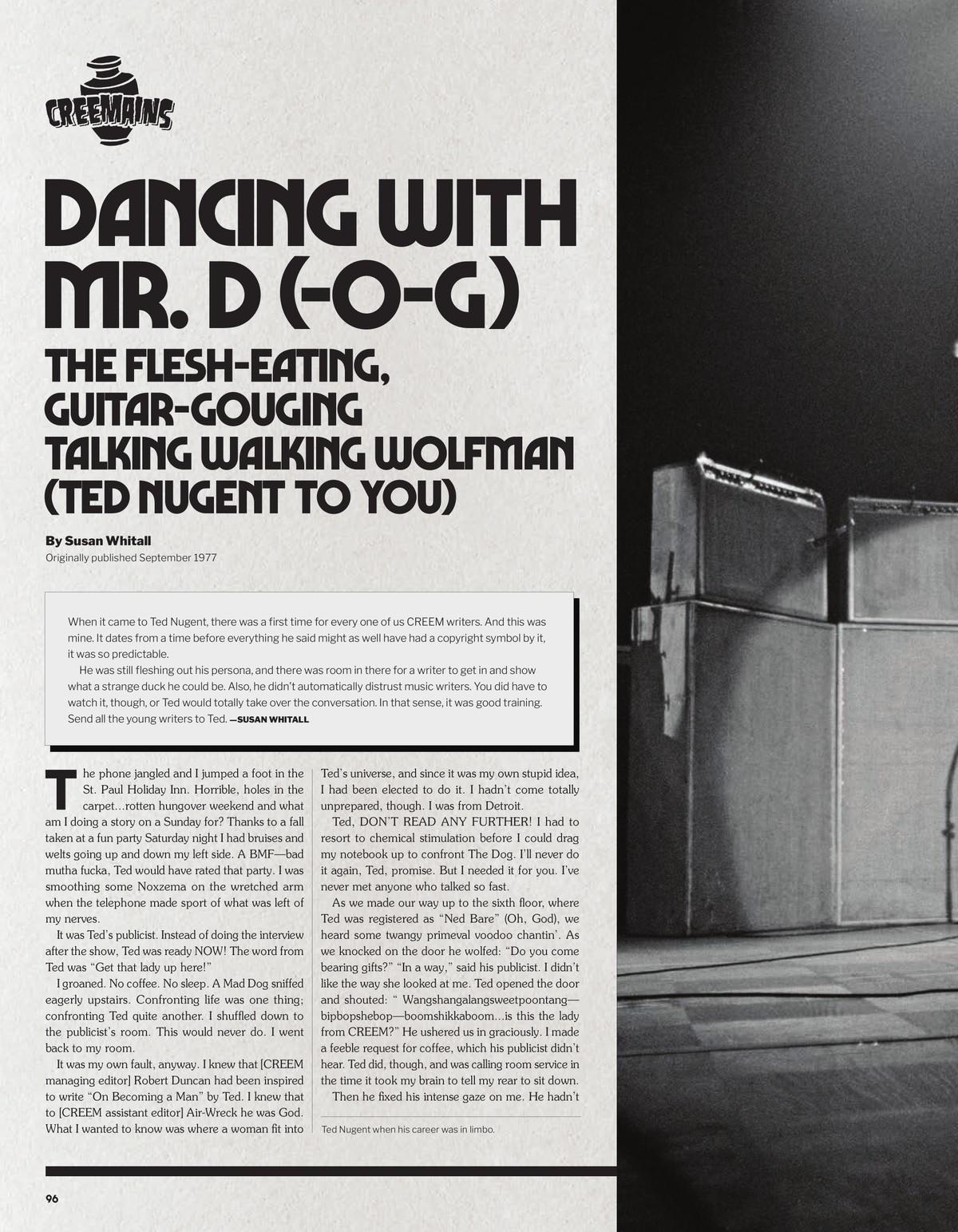 CREEMAINS

DANCING WITH MR. D (-O-G)

THE FLESH-EATING, GUITAR-GOUGING TALKING WALKING WOLFMAN (TED NUGENT TO YOU)

By Susan Whitall
Originally published September 1977

When it came to Ted Nugent, there was a first time for every one of us CREEM writers. And this was mine. It dates from a time before everything he said might as well have had a copyright symbol by it, it was so predictable.

He was still fleshing out his persona, and there was room in there for a writer to get in and show what a strange duck he could be. Also, he didn't automatically distrust music writers. You did have to watch it, though, or Ted would totally take over the conversation. In that sense, it was good training. Send all the young writers to Ted. —SUSAN WHITALL

The phone jangled and I jumped a foot in the St. Paul Holiday Inn. Horrible, holes in the carpet…rotten hungover weekend and what am I doing a story on a Sunday for? Thanks to a fall taken at a fun party Saturday night I had bruises and welts going up and down my left side. A BMF—bad mutha fucka, Ted would have rated that party. I was smoothing some Noxzema on the wretched arm when the telephone made sport of what was left of my nerves.

It was Ted's publicist. Instead of doing the interview after the show, Ted was ready NOW! The word from Ted was "Get that lady up here!"

I groaned. No coffee. No sleep. A Mad Dog sniffed eagerly upstairs. Confronting life was one thing; confronting Ted quite another. I shuffled down to the publicist's room. This would never do. I went back to my room.

It was my own fault, anyway. I knew that [CREEM managing editor] Robert Duncan had been inspired to write "On Becoming a Man" by Ted. I knew that to [CREEM assistant editor] Air-Wreck he was God. What I wanted to know was where a woman fit into Ted's universe, and since it was my own stupid idea, I had been elected to do it. I hadn't come totally unprepared, though. I was from Detroit.

Ted, DON'T READ ANY FURTHER! I had to resort to chemical stimulation before I could drag my notebook up to confront The Dog. I'll never do it again, Ted, promise. But I needed it for you. I've never met anyone who talked so fast.

As we made our way up to the sixth floor, where Ted was registered as "Ned Bare" (Oh, God), we heard some twangy primeval voodoo chantin'. As we knocked on the door he wolfed: "Do you come bearing gifts?" "In a way," said his publicist. I didn't like the way she looked at me. Ted opened the door and shouted: " Wangshangalangsweetpoontang—bipbopshebop—boomshikkaboom…is this the lady from CREEM?" He ushered us in graciously. I made a feeble request for coffee, which his publicist didn't hear. Ted did, though, and was calling room service in the time it took my brain to tell my rear to sit down.

Then he fixed his intense gaze on me. He hadn't

Ted Nugent when his career was in limbo.

96